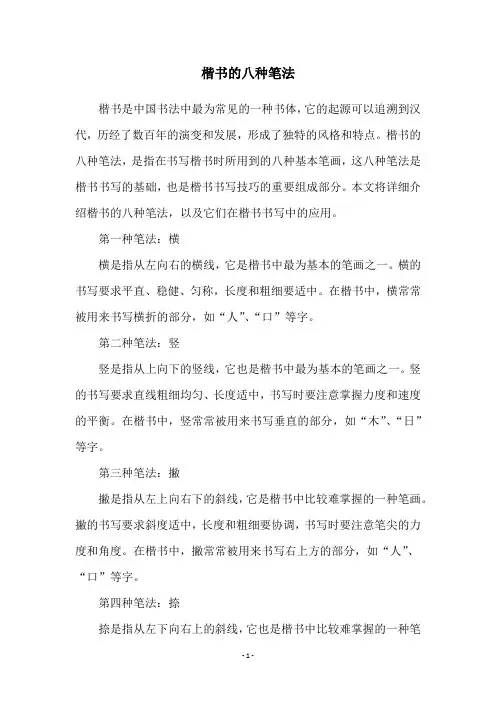 楷书的八种笔法

楷书是中国书法中最为常见的一种书体，它的起源可以追溯到汉代，历经了数百年的演变和发展，形成了独特的风格和特点。楷书的八种笔法，是指在书写楷书时所用到的八种基本笔画，这八种笔法是楷书书写的基础，也是楷书书写技巧的重要组成部分。本文将详细介绍楷书的八种笔法，以及它们在楷书书写中的应用。

第一种笔法：横

横是指从左向右的横线，它是楷书中最为基本的笔画之一。横的书写要求平直、稳健、匀称，长度和粗细要适中。在楷书中，横常常被用来书写横折的部分，如“人”、“口”等字。

第二种笔法：竖

竖是指从上向下的竖线，它也是楷书中最为基本的笔画之一。竖的书写要求直线粗细均匀、长度适中，书写时要注意掌握力度和速度的平衡。在楷书中，竖常常被用来书写垂直的部分，如“木”、“日”等字。

第三种笔法：撇

撇是指从左上向右下的斜线，它是楷书中比较难掌握的一种笔画。撇的书写要求斜度适中，长度和粗细要协调，书写时要注意笔尖的力度和角度。在楷书中，撇常常被用来书写右上方的部分，如“人”、“口”等字。

第四种笔法：捺

捺是指从左下向右上的斜线，它也是楷书中比较难掌握的一种笔

- 1 -